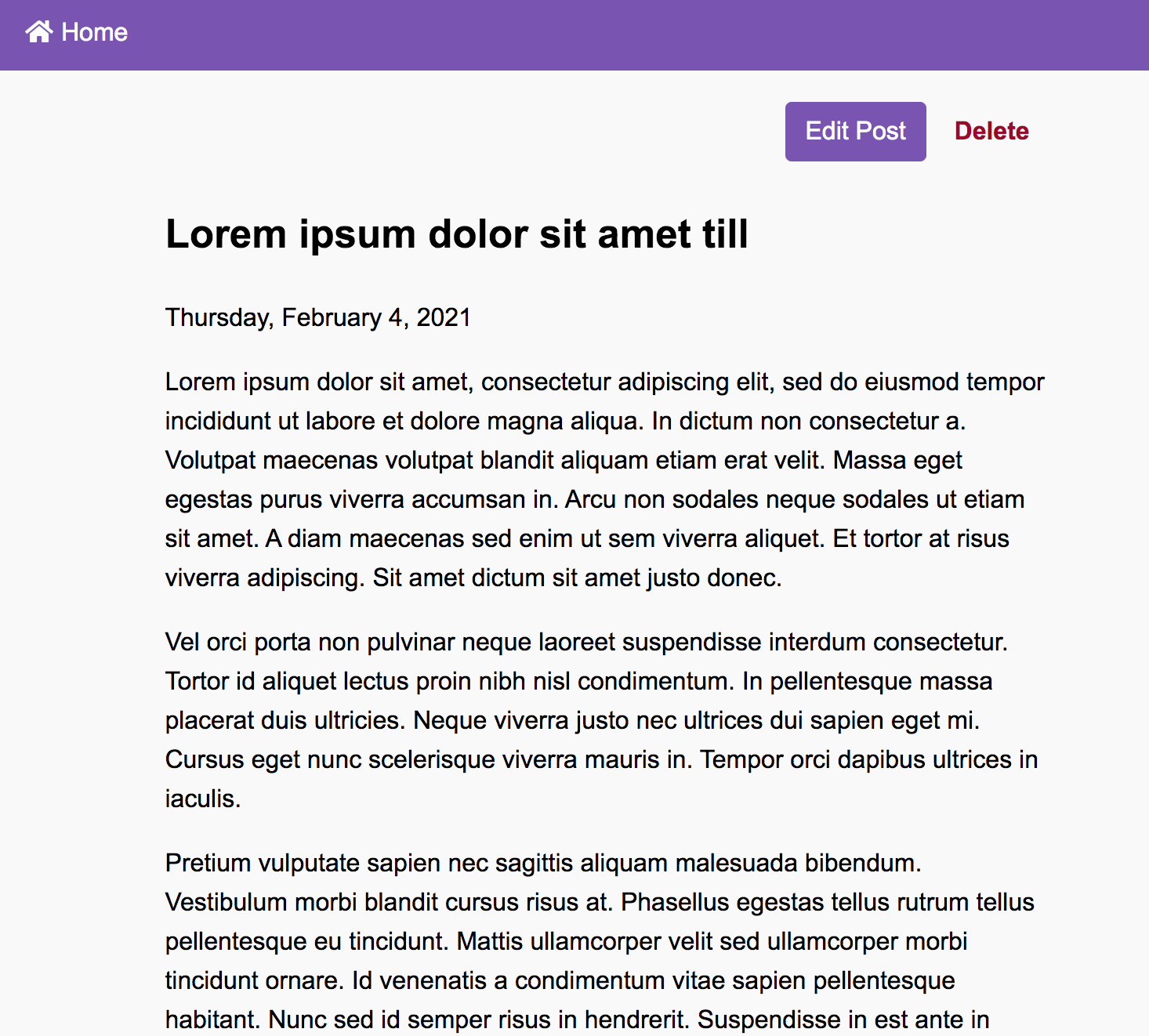 Home

Edit Post Delete

Lorem ipsum dolor sit amet till

Thursday, February 4, 2021

Lorem ipsum dolor sit amet, consectetur adipiscing elit, sed do eiusmod tempor incididunt ut labore et dolore magna aliqua. In dictum non consectetur a. Volutpat maecenas volutpat blandit aliquam etiam erat velit. Massa eget egestas purus viverra accumsan in. Arcu non sodales neque sodales ut etiam sit amet. A diam maecenas sed enim ut sem viverra aliquet. Et tortor at risus viverra adipiscing. Sit amet dictum sit amet justo donec.

Vel orci porta non pulvinar neque laoreet suspendisse interdum consectetur. Tortor id aliquet lectus proin nibh nisl condimentum. In pellentesque massa placerat duis ultricies. Neque viverra justo nec ultrices dui sapien eget mi. Cursus eget nunc scelerisque viverra mauris in. Tempor orci dapibus ultrices in iaculis.

Pretium vulputate sapien nec sagittis aliquam malesuada bibendum. Vestibulum morbi blandit cursus risus at. Phasellus egestas tellus rutrum tellus pellentesque eu tincidunt. Mattis ullamcorper velit sed ullamcorper morbi tincidunt ornare. Id venenatis a condimentum vitae sapien pellentesque habitant. Nunc sed id semper risus in hendrerit. Suspendisse in est ante in